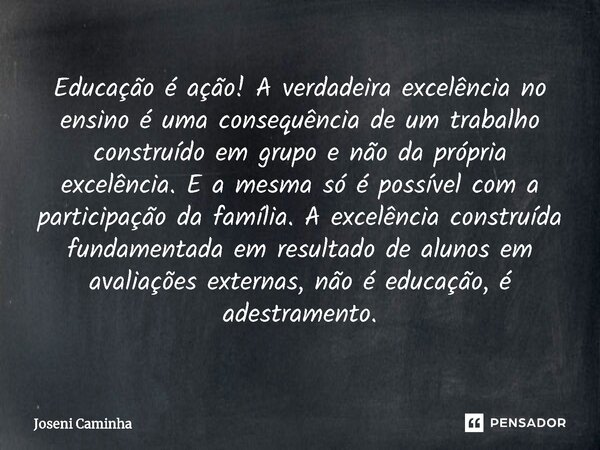 Educação é ação! A verdadeira excelência no ensino é uma consequência de um trabalho construído em grupo e não da própria excelência. E a mesma só é possível com a participação da família. A excelência construída fundamentada em resultado de alunos em avaliações externas, não é educação, é adestramento.

Joseni Caminha

PENSADOR